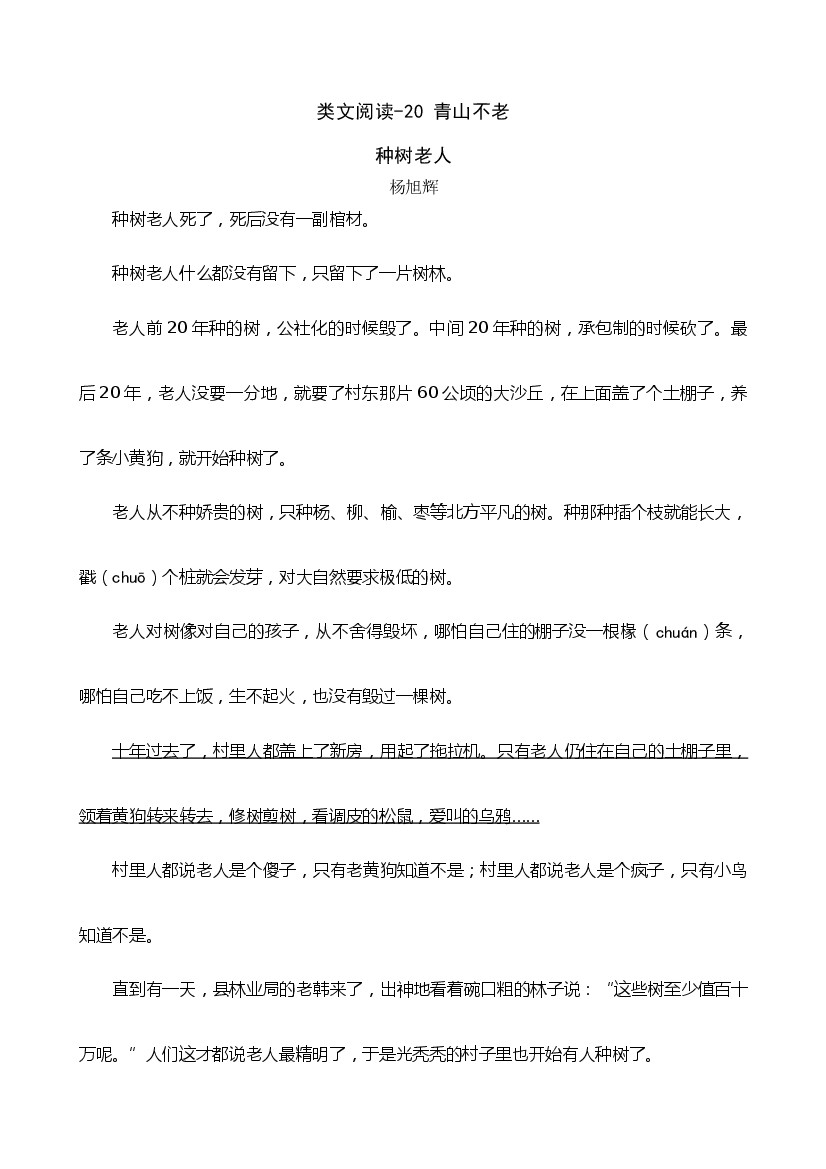 类文阅读-20 青山不老

种树老人

杨旭辉

种树老人死了，死后没有一副棺材。

种树老人什么都没有留下，只留下了一片树林。

老人前20年种的树，公社化的时候毁了。中间20年种的树，承包制的时候砍了。最后20年，老人没要一分地，就要了村东那片60公顷的大沙丘，在上面盖了个土棚子，养了条小黄狗，就开始种树了。

老人从不种娇贵的树，只种杨、柳、榆、枣等北方平凡的树。种那种插个枝就能长大，戳（chuō）个桩就会发芽，对大自然要求极低的树。

老人对树像对自己的孩子，从不舍得毁坏，哪怕自己住的棚子没一根椽（chuán）条，哪怕自己吃不上饭，生不起火，也没有毁过一棵树。

十年过去了，村里人都盖上了新房，用起了拖拉机。只有老人仍住在自己的土棚子里，领着黄狗转来转去，修树剪树，看调皮的松鼠，爱叫的乌鸦……

村里人都说老人是个傻子，只有老黄狗知道不是；村里人都说老人是个疯子，只有小鸟知道不是。

直到有一天，县林业局的老韩来了，出神地看着碗口粗的林子说：“这些树至少值百十万呢。”人们这才都说老人最精明了，于是光秃秃的村子里也开始有人种树了。